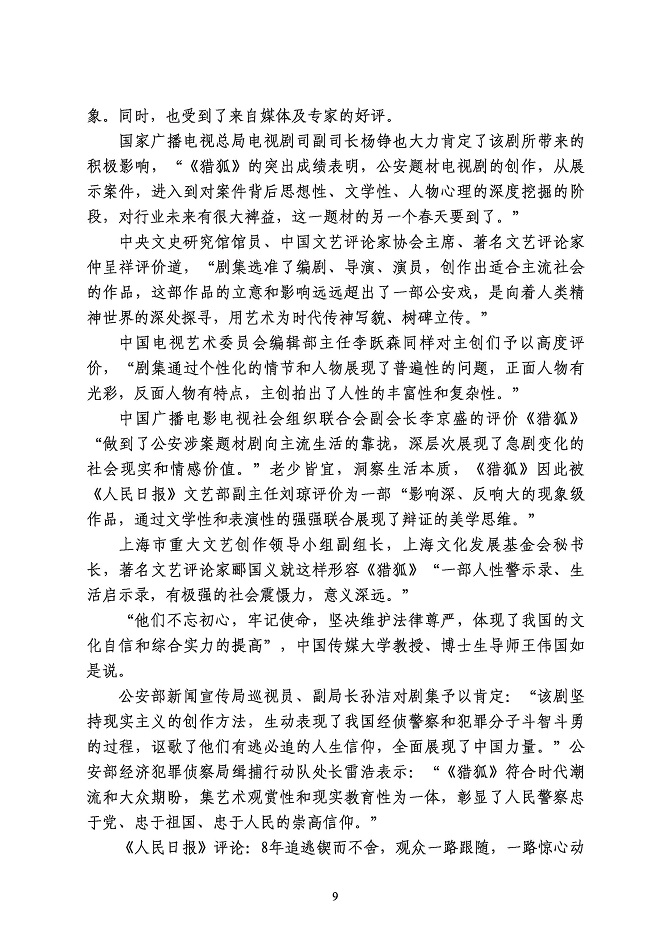 象。同时，也受到了来自媒体及专家的好评。

国家广播电视总局电视剧司副司长杨铮也大力肯定了该剧所带来的积极影响，“《猎狐》的突出成绩表明，公安题材电视剧的创作，从展示案件，进入到对案件背后思想性、文学性、人物心理的深度挖掘的阶段，对行业未来有很大裨益，这一题材的另一个春天要到了。”

中央文史研究馆馆员、中国文艺评论家协会主席、著名文艺评论家仲呈祥评价道，“剧集选准了编剧、导演、演员，创作出适合主流社会的作品，这部作品的立意和影响远远超出了一部公安戏，是向着人类精神世界的深处探寻，用艺术为时代传神写貌、树碑立传。”

中国电视艺术委员会编辑部主任李跃森同样对主创们予以高度评价，“剧集通过个性化的情节和人物展现了普遍性的问题，正面人物有光彩，反面人物有特点，主创拍出了人性的丰富性和复杂性。”

中国广播电影电视社会组织联合会副会长李京盛的评价《猎狐》“做到了公安涉案题材剧向主流生活的靠拢，深层次展现了急剧变化的社会现实和情感价值。”老少皆宜，洞察生活本质，《猎狐》因此被《人民日报》文艺部副主任刘琼评价为一部“影响深、反响大的现象级作品，通过文学性和表演性的强强联合展现了辩证的美学思维。”

上海市重大文艺创作领导小组副组长，上海文化发展基金会秘书长，著名文艺评论家郦国义就这样形容《猎狐》“一部人性警示录、生活启示录，有极强的社会震慑力，意义深远。”

“他们不忘初心，牢记使命，坚决维护法律尊严，体现了我国的文化自信和综合实力的提高”，中国传媒大学教授、博士生导师王伟国如是说。

公安部新闻宣传局巡视员、副局长孙洁对剧集予以肯定：“该剧坚持现实主义的创作方法，生动表现了我国经侦警察和犯罪分子斗智斗勇的过程，讴歌了他们有逃必追的人生信仰，全面展现了中国力量。”公安部经济犯罪侦察局缉捕行动队处长雷浩表示：“《猎狐》符合时代潮流和大众期盼，集艺术观赏性和现实教育性为一体，彰显了人民警察忠于党、忠于祖国、忠于人民的崇高信仰。”

《人民日报》评论：8年追逃锲而不舍，观众一路跟随，一路惊心动

9